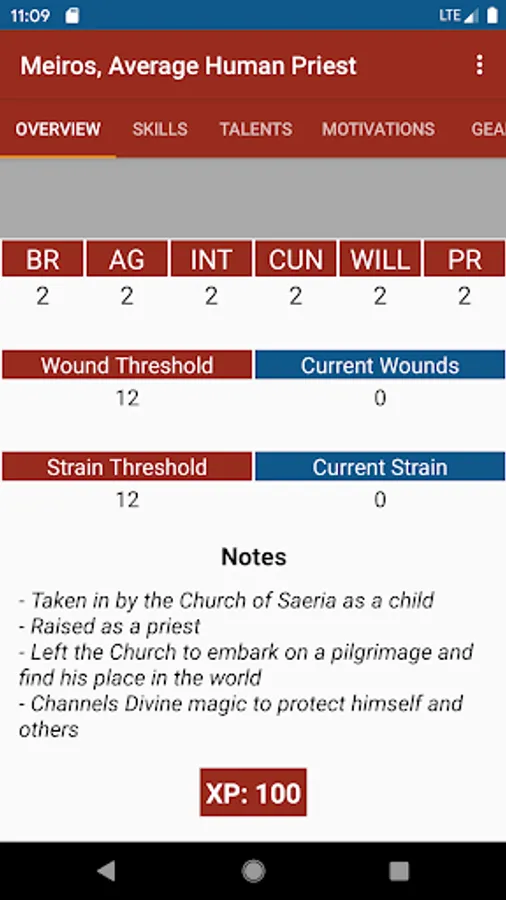 11:09 LTE

Meiros, Average Human Priest

OVERVIEW SKILLS TALENTS MOTIVATIONS GEA

| BR | AG | INT | CUN | WILL | PR |
|---|---|---|---|---|---|
| 2 | 2 | 2 | 2 | 2 | 2 |

| Wound Threshold | Current Wounds |
|---|---|
| 12 | 0 |

| Strain Threshold | Current Strain |
|---|---|
| 12 | 0 |

Notes

- Taken in by the Church of Saeria as a child
- Raised as a priest
- Left the Church to embark on a pilgrimage and find his place in the world
- Channels Divine magic to protect himself and others

XP: 100